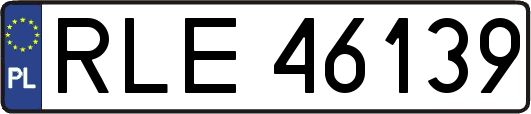 PL
RLE 46139